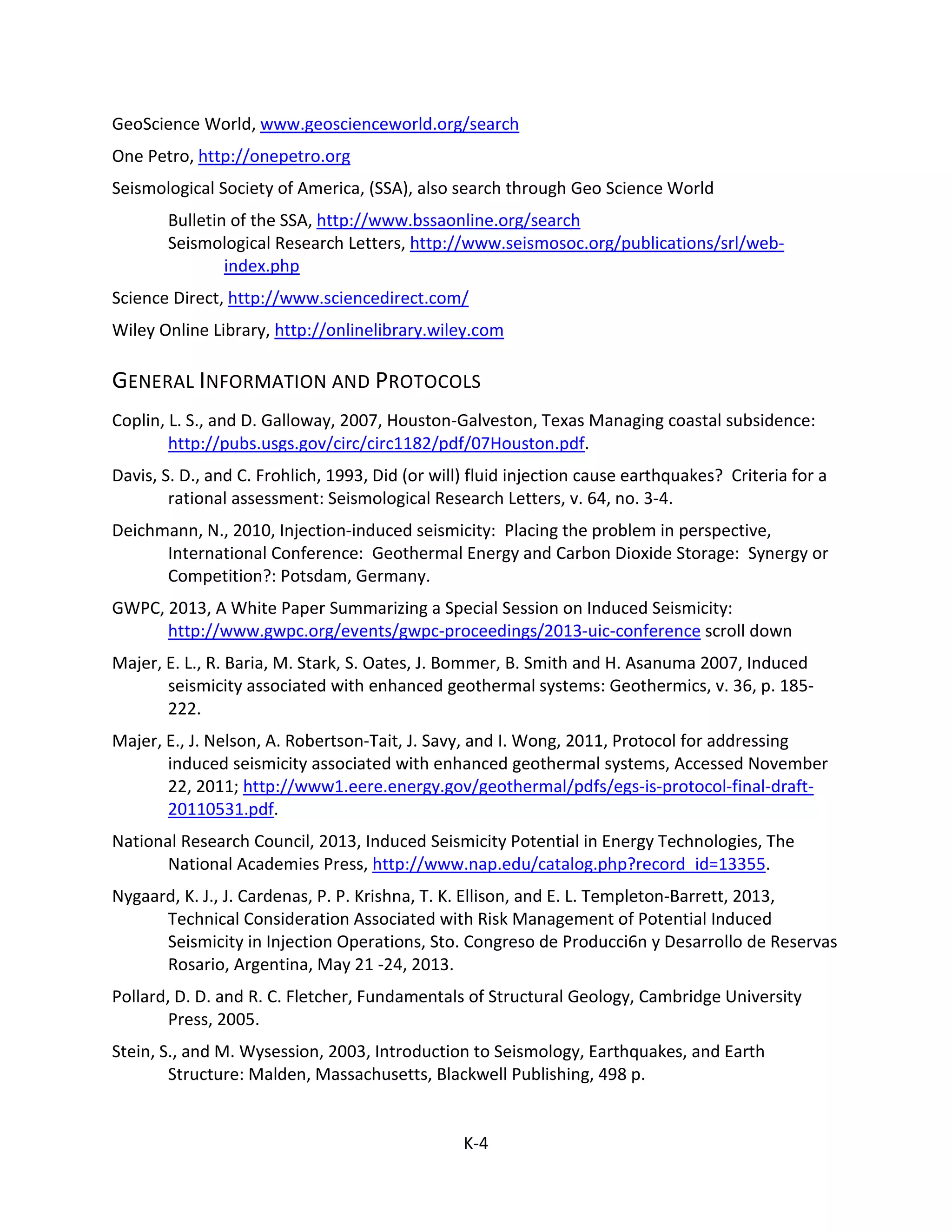 GeoScience World, www.geoscienceworld.org/search

One Petro, http://onepetro.org

Seismological Society of America, (SSA), also search through Geo Science World

Bulletin of the SSA, http://www.bssaonline.org/search
Seismological Research Letters, http://www.seismosoc.org/publications/srl/web-index.php

Science Direct, http://www.sciencedirect.com/

Wiley Online Library, http://onlinelibrary.wiley.com

GENERAL INFORMATION AND PROTOCOLS

Coplin, L. S., and D. Galloway, 2007, Houston-Galveston, Texas Managing coastal subsidence: http://pubs.usgs.gov/circ/circ1182/pdf/07Houston.pdf.

Davis, S. D., and C. Frohlich, 1993, Did (or will) fluid injection cause earthquakes? Criteria for a rational assessment: Seismological Research Letters, v. 64, no. 3-4.

Deichmann, N., 2010, Injection-induced seismicity: Placing the problem in perspective, International Conference: Geothermal Energy and Carbon Dioxide Storage: Synergy or Competition?: Potsdam, Germany.

GWPC, 2013, A White Paper Summarizing a Special Session on Induced Seismicity: http://www.gwpc.org/events/gwpc-proceedings/2013-uic-conference scroll down

Majer, E. L., R. Baria, M. Stark, S. Oates, J. Bommer, B. Smith and H. Asanuma 2007, Induced seismicity associated with enhanced geothermal systems: Geothermics, v. 36, p. 185-222.

Majer, E., J. Nelson, A. Robertson-Tait, J. Savy, and I. Wong, 2011, Protocol for addressing induced seismicity associated with enhanced geothermal systems, Accessed November 22, 2011; http://www1.eere.energy.gov/geothermal/pdfs/egs-is-protocol-final-draft-20110531.pdf.

National Research Council, 2013, Induced Seismicity Potential in Energy Technologies, The National Academies Press, http://www.nap.edu/catalog.php?record_id=13355.

Nygaard, K. J., J. Cardenas, P. P. Krishna, T. K. Ellison, and E. L. Templeton-Barrett, 2013, Technical Consideration Associated with Risk Management of Potential Induced Seismicity in Injection Operations, Sto. Congreso de Producci6n y Desarrollo de Reservas Rosario, Argentina, May 21 -24, 2013.

Pollard, D. D. and R. C. Fletcher, Fundamentals of Structural Geology, Cambridge University Press, 2005.

Stein, S., and M. Wysession, 2003, Introduction to Seismology, Earthquakes, and Earth Structure: Malden, Massachusetts, Blackwell Publishing, 498 p.

K-4